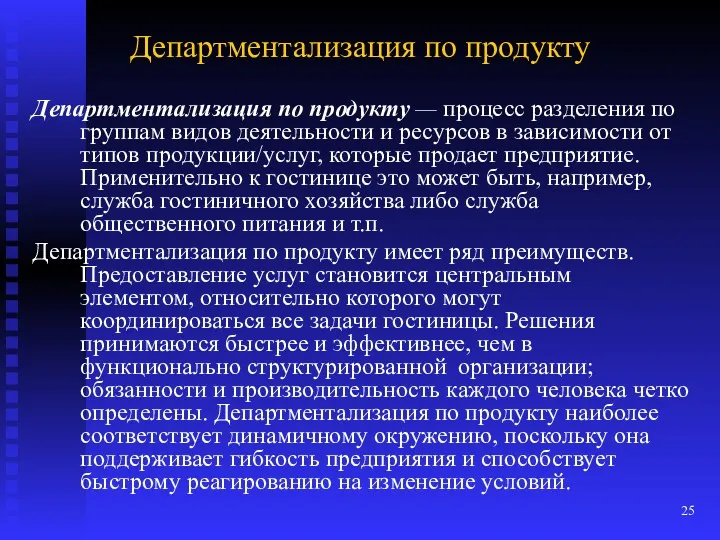 Департментализация по продукту

Департментализация по продукту — процесс разделения по группам видов деятельности и ресурсов в зависимости от типов продукции/услуг, которые продает предприятие. Применительно к гостинице это может быть, например, служба гостиничного хозяйства либо служба общественного питания и т.п.

Департментализация по продукту имеет ряд преимуществ. Предоставление услуг становится центральным элементом, относительно которого могут координироваться все задачи гостиницы. Решения принимаются быстрее и эффективнее, чем в функционально структурированной организации; обязанности и производительность каждого человека четко определены. Департментализация по продукту наиболее соответствует динамичному окружению, поскольку она поддерживает гибкость предприятия и способствует быстрому реагированию на изменение условий.

25